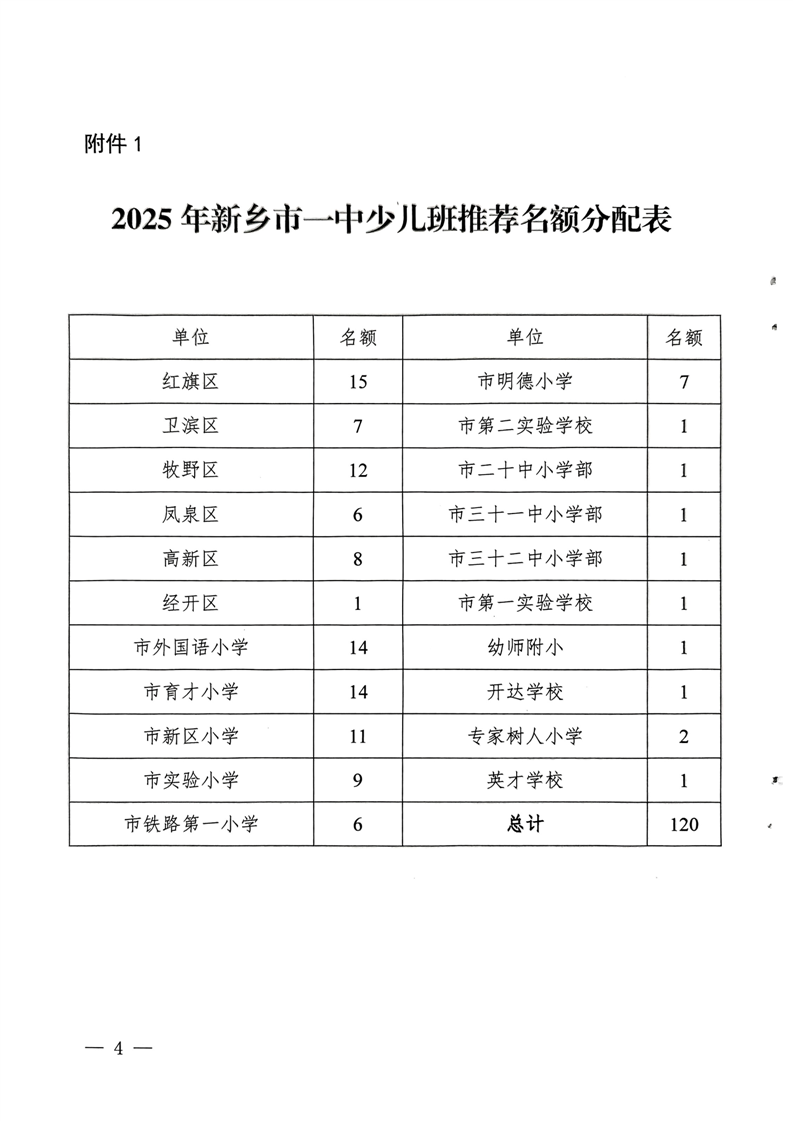 附件 1

2025 年新乡市一中少儿班推荐名额分配表

| 单位 | 名额 | 单位 | 名额 |
|---|---|---|---|
| 红旗区 | 15 | 市明德小学 | 7 |
| 卫滨区 | 7 | 市第二实验学校 | 1 |
| 牧野区 | 12 | 市二十中小学部 | 1 |
| 凤泉区 | 6 | 市三十一中小学部 | 1 |
| 高新区 | 8 | 市三十二中小学部 | 1 |
| 经开区 | 1 | 市第一实验学校 | 1 |
| 市外国语小学 | 14 | 幼师附小 | 1 |
| 市育才小学 | 14 | 开达学校 | 1 |
| 市新区小学 | 11 | 专家树人小学 | 2 |
| 市实验小学 | 9 | 英才学校 | 1 |
| 市铁路第一小学 | 6 | 总计 | 120 |

— 4 —